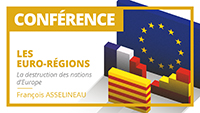 CONFÉRENCE

LES EURO-RÉGIONS

La destruction des nations d'Europe

François ASSELINEAU